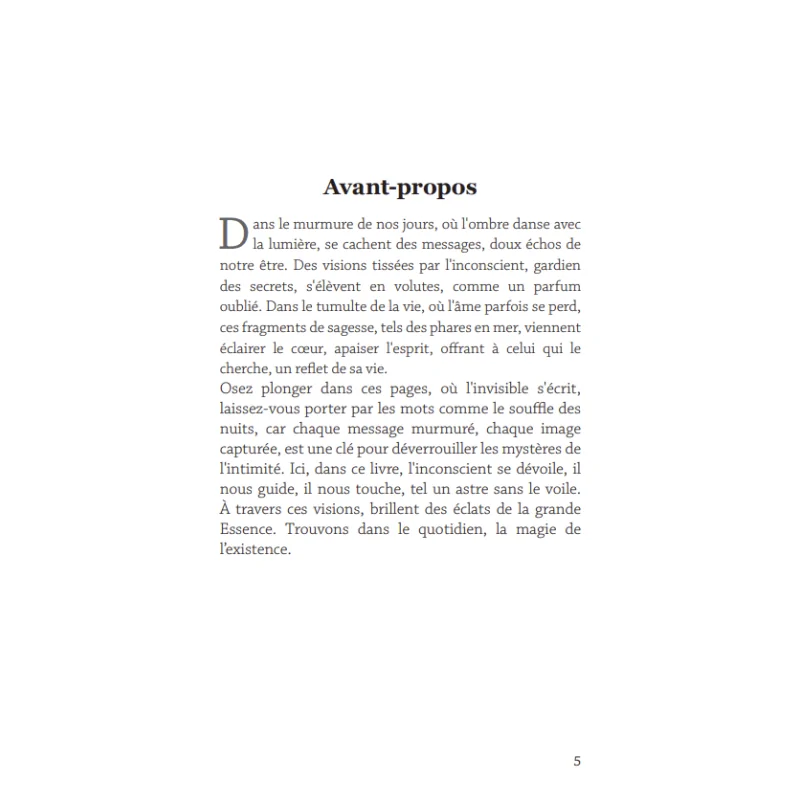 Avant-propos

Dans le murmure de nos jours, où l'ombre danse avec la lumière, se cachent des messages, doux échos de notre être. Des visions tissées par l'inconscient, gardien des secrets, s'élèvent en volutes, comme un parfum oublié. Dans le tumulte de la vie, où l'âme parfois se perd, ces fragments de sagesse, tels des phares en mer, viennent éclairer le cœur, apaiser l'esprit, offrant à celui qui le cherche, un reflet de sa vie.
Osez plonger dans ces pages, où l'invisible s'écrit, laissez-vous porter par les mots comme le souffle des nuits, car chaque message murmuré, chaque image capturée, est une clé pour déverrouiller les mystères de l'intimité. Ici, dans ce livre, l'inconscient se dévoile, il nous guide, il nous touche, tel un astre sans le voile. À travers ces visions, brillent des éclats de la grande Essence. Trouvons dans le quotidien, la magie de l'existence.

5